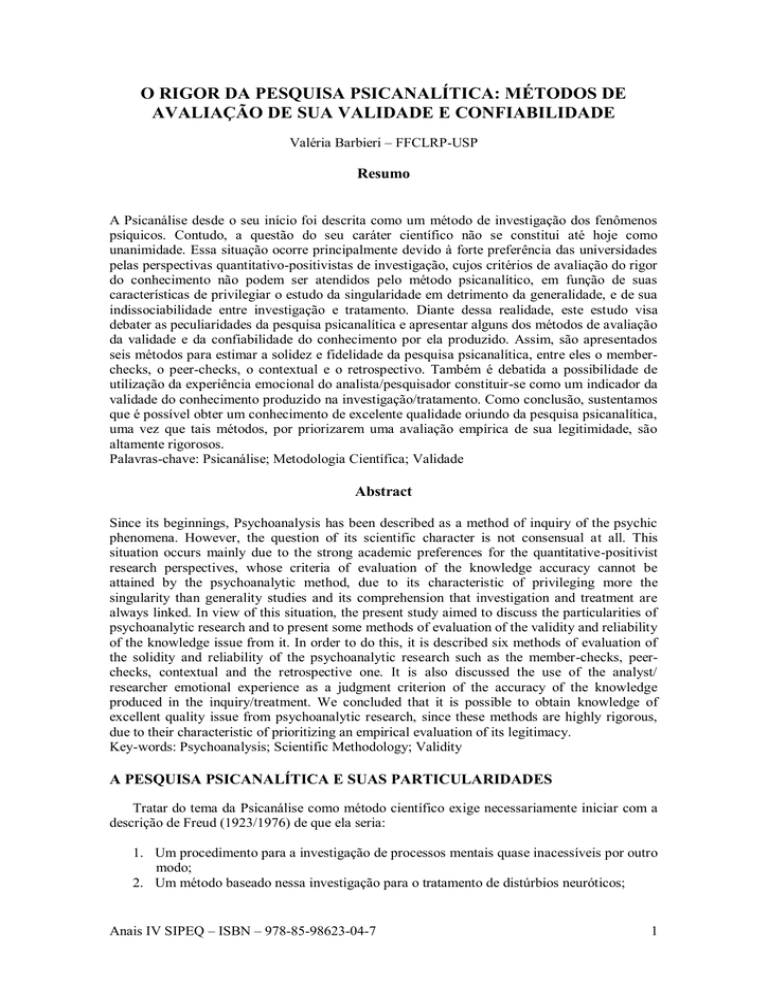 O RIGOR DA PESQUISA PSICANALÍTICA: MÉTODOS DE AVALIAÇÃO DE SUA VALIDADE E CONFIABILIDADE

Valéria Barbieri – FFCLRP-USP

Resumo

A Psicanálise desde o seu início foi descrita como um método de investigação dos fenômenos psíquicos. Contudo, a questão do seu caráter científico não se constitui até hoje como unanimidade. Essa situação ocorre principalmente devido à forte preferência das universidades pelas perspectivas quantitativo-positivistas de investigação, cujos critérios de avaliação do rigor do conhecimento não podem ser atendidos pelo método psicanalítico, em função de suas características de privilegiar o estudo da singularidade em detrimento da generalidade, e de sua indissociabilidade entre investigação e tratamento. Diante dessa realidade, este estudo visa debater as peculiaridades da pesquisa psicanalítica e apresentar alguns dos métodos de avaliação da validade e da confiabilidade do conhecimento por ela produzido. Assim, são apresentados seis métodos para estimar a solidez e fidelidade da pesquisa psicanalítica, entre eles o member-checks, o peer-checks, o contextual e o retrospectivo. Também é debatida a possibilidade de utilização da experiência emocional do analista/pesquisador constituir-se como um indicador da validade do conhecimento produzido na investigação/tratamento. Como conclusão, sustentamos que é possível obter um conhecimento de excelente qualidade oriundo da pesquisa psicanalítica, uma vez que tais métodos, por priorizarem uma avaliação empírica de sua legitimidade, são altamente rigorosos.
Palavras-chave: Psicanálise; Metodologia Científica; Validade

Abstract

Since its beginnings, Psychoanalysis has been described as a method of inquiry of the psychic phenomena. However, the question of its scientific character is not consensual at all. This situation occurs mainly due to the strong academic preferences for the quantitative-positivist research perspectives, whose criteria of evaluation of the knowledge accuracy cannot be attained by the psychoanalytic method, due to its characteristic of privileging more the singularity than generality studies and its comprehension that investigation and treatment are always linked. In view of this situation, the present study aimed to discuss the particularities of psychoanalytic research and to present some methods of evaluation of the validity and reliability of the knowledge issue from it. In order to do this, it is described six methods of evaluation of the solidity and reliability of the psychoanalytic research such as the member-checks, peer-checks, contextual and the retrospective one. It is also discussed the use of the analyst/ researcher emotional experience as a judgment criterion of the accuracy of the knowledge produced in the inquiry/treatment. We concluded that it is possible to obtain knowledge of excellent quality issue from psychoanalytic research, since these methods are highly rigorous, due to their characteristic of prioritizing an empirical evaluation of its legitimacy.
Key-words: Psychoanalysis; Scientific Methodology; Validity

A PESQUISA PSICANALÍTICA E SUAS PARTICULARIDADES

Tratar do tema da Psicanálise como método científico exige necessariamente iniciar com a descrição de Freud (1923/1976) de que ela seria:

1. Um procedimento para a investigação de processos mentais quase inacessíveis por outro modo;
2. Um método baseado nessa investigação para o tratamento de distúrbios neuróticos;

Anais IV SIPEQ – ISBN – 978-85-98623-04-7

1